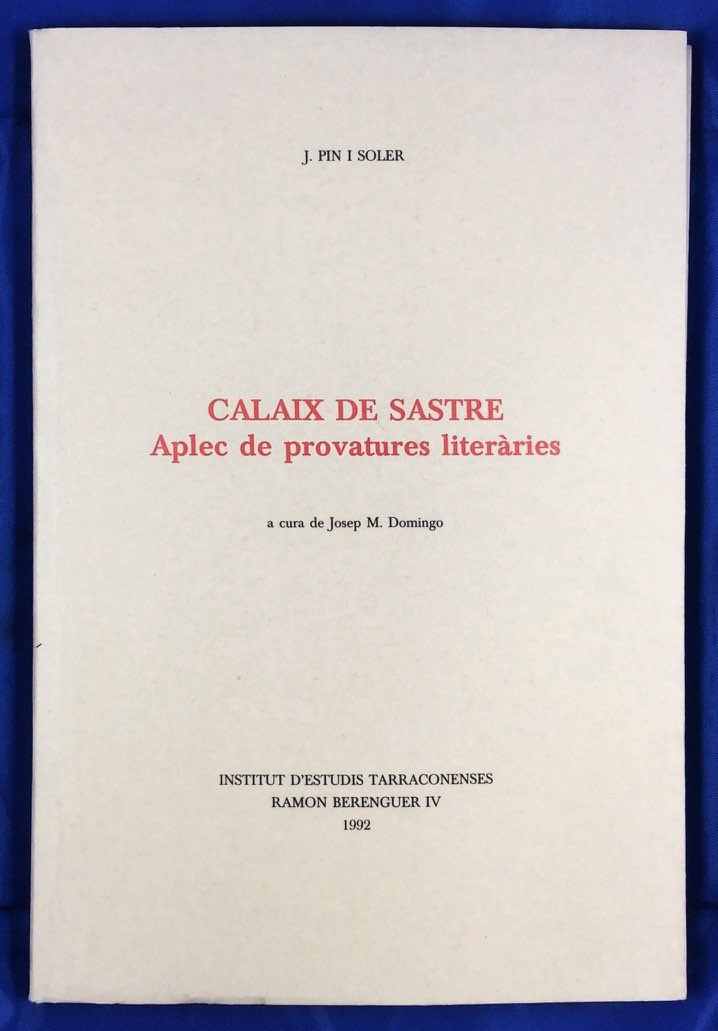 J. PIN I SOLER

CALAIX DE SASTRE
Aplec de provatures literàries

a cura de Josep M. Domingo

INSTITUT D'ESTUDIS TARRACONENSES
RAMON BERENGUER IV
1992